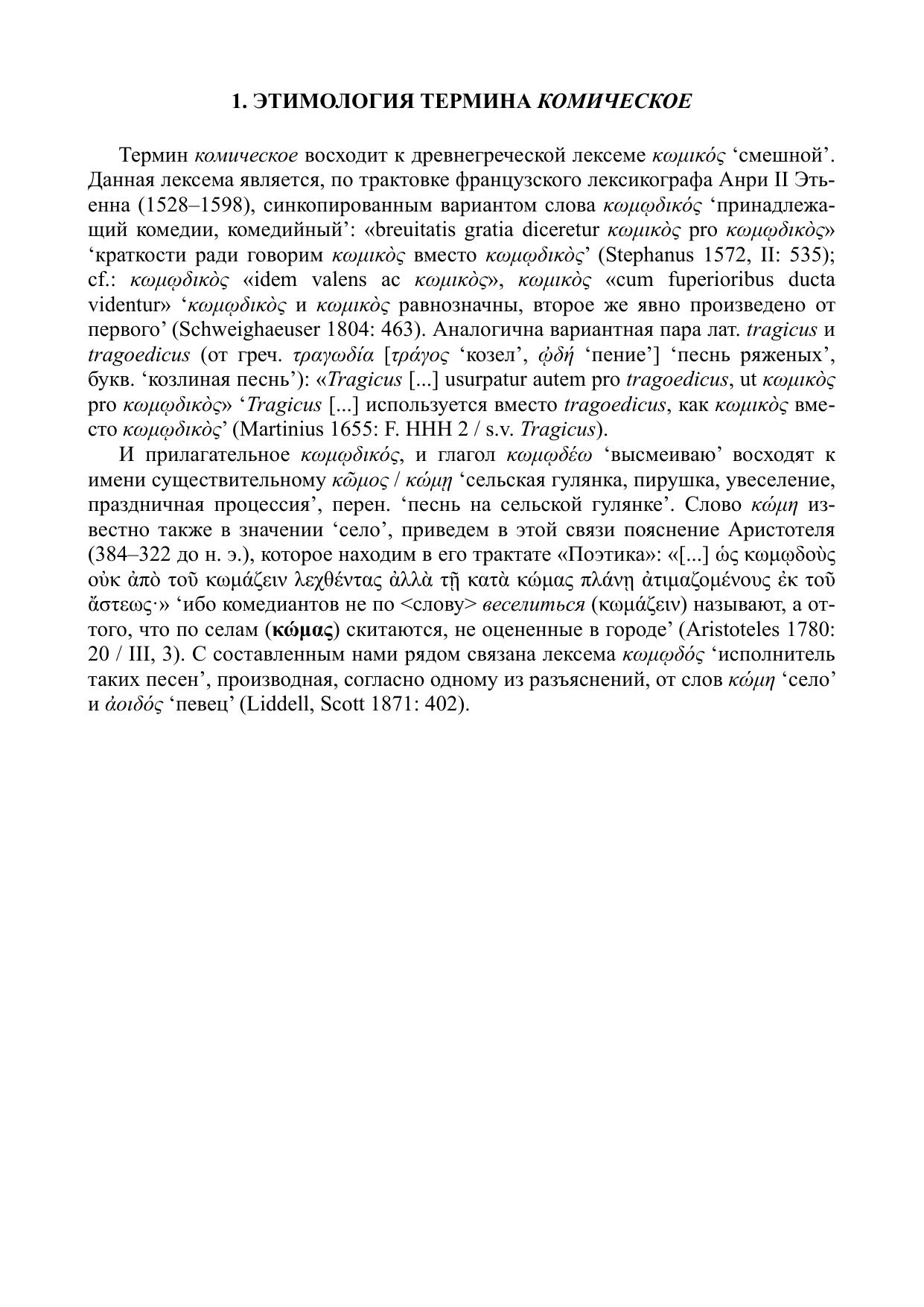 1. ЭТИМОЛОГИЯ ТЕРМИНА КОМИЧЕСКОЕ

Термин комическое восходит к древнегреческой лексеме κωμικός ‘смешной’. Данная лексема является, по трактовке французского лексикографа Анри II Этьенна (1528–1598), синкопированным вариантом слова κωμῳδικός ‘принадлежащий комедии, комедийный’: «breuitatis gratia diceretur κωμικὸς pro κωμῳδικὸς» ‘краткости ради говорим κωμικὸς вместо κωμῳδικὸς’ (Stephanus 1572, II: 535); cf.: κωμῳδικὸς «idem valens ac κωμικὸς», κωμικὸς «cum fuperioribus ducta videntur» ‘κωμῳδικὸς и κωμικὸς равнозначны, второе же явно произведено от первого’ (Schweighaeuser 1804: 463). Аналогична вариантная пара лат. tragicus и tragoedicus (от греч. τραγωδία [τράγος ‘козел’, ᾠδή ‘пение’] ‘песнь ряженых’, букв. ‘козлиная песнь’): «Tragicus [...] usurpatur autem pro tragoedicus, ut κωμικὸς pro κωμῳδικὸς» ‘Tragicus [...] используется вместо tragoedicus, как κωμικὸς вместо κωμῳδικὸς’ (Martinius 1655: F. HHH 2 / s.v. Tragicus).

И прилагательное κωμῳδικός, и глагол κωμῳδέω ‘высмеиваю’ восходят к имени существительному κῶμος / κώμῃ ‘сельская гулянка, пирушка, увеселение, праздничная процессия’, перен. ‘песнь на сельской гулянке’. Слово κώμη известно также в значении ‘село’, приведем в этой связи пояснение Аристотеля (384–322 до н. э.), которое находим в его трактате «Поэтика»: «[...] ὡς κωμῳδοὺς οὐκ ἀπὸ τοῦ κωμάζειν λεχθέντας ἀλλὰ τῇ κατὰ κώμας πλάνῃ ἀτιμαζομένους ἐκ τοῦ ἄστεως·» ‘ибо комедиантов не по <слову> веселиться (κωμάζειν) называют, а оттого, что по селам (κώμας) скитаются, не оцененные в городе’ (Aristoteles 1780: 20 / III, 3). С составленным нами рядом связана лексема κωμῳδός ‘исполнитель таких песен’, производная, согласно одному из разъяснений, от слов κώμη ‘село’ и ἀοιδός ‘певец’ (Liddell, Scott 1871: 402).